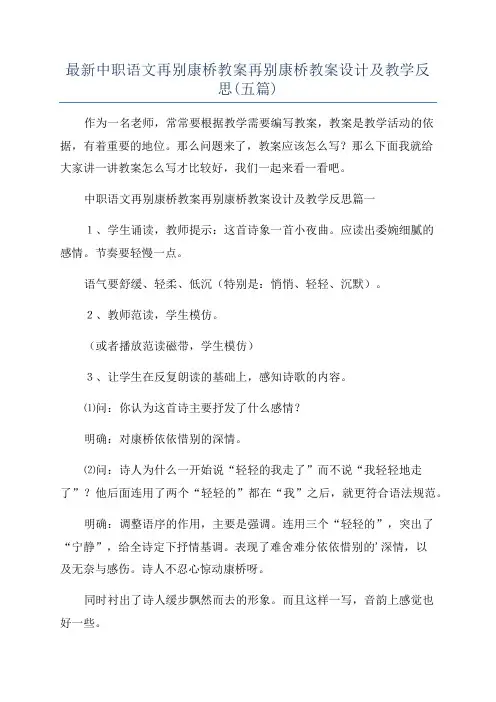 最新中职语文再别康桥教案再别康桥教案设计及教学反思(五篇)

作为一名老师，常常要根据教学需要编写教案，教案是教学活动的依据，有着重要的地位。那么问题来了，教案应该怎么写？那么下面我就给大家讲一讲教案怎么写才比较好，我们一起来看一看吧。

中职语文再别康桥教案再别康桥教案设计及教学反思篇一

1、学生诵读，教师提示：这首诗象一首小夜曲。应读出委婉细腻的感情。节奏要轻慢一点。

语气要舒缓、轻柔、低沉（特别是：悄悄、轻轻、沉默）。

2、教师范读，学生模仿。

（或者播放范读磁带，学生模仿）

3、让学生在反复朗读的基础上，感知诗歌的内容。

⑴问：你认为这首诗主要抒发了什么感情？

明确：对康桥依依惜别的深情。

⑵问：诗人为什么一开始说“轻轻的我走了”而不说“我轻轻地走了”？他后面连用了两个“轻轻的”都在“我”之后，就更符合语法规范。

明确：调整语序的作用，主要是强调。连用三个“轻轻的”，突出了“宁静”，给全诗定下抒情基调。表现了难舍难分依依惜别的'深情，以及无奈与感伤。诗人不忍心惊动康桥呀。

同时衬出了诗人缓步飘然而去的形象。而且这样一写，音韵上感觉也好一些。